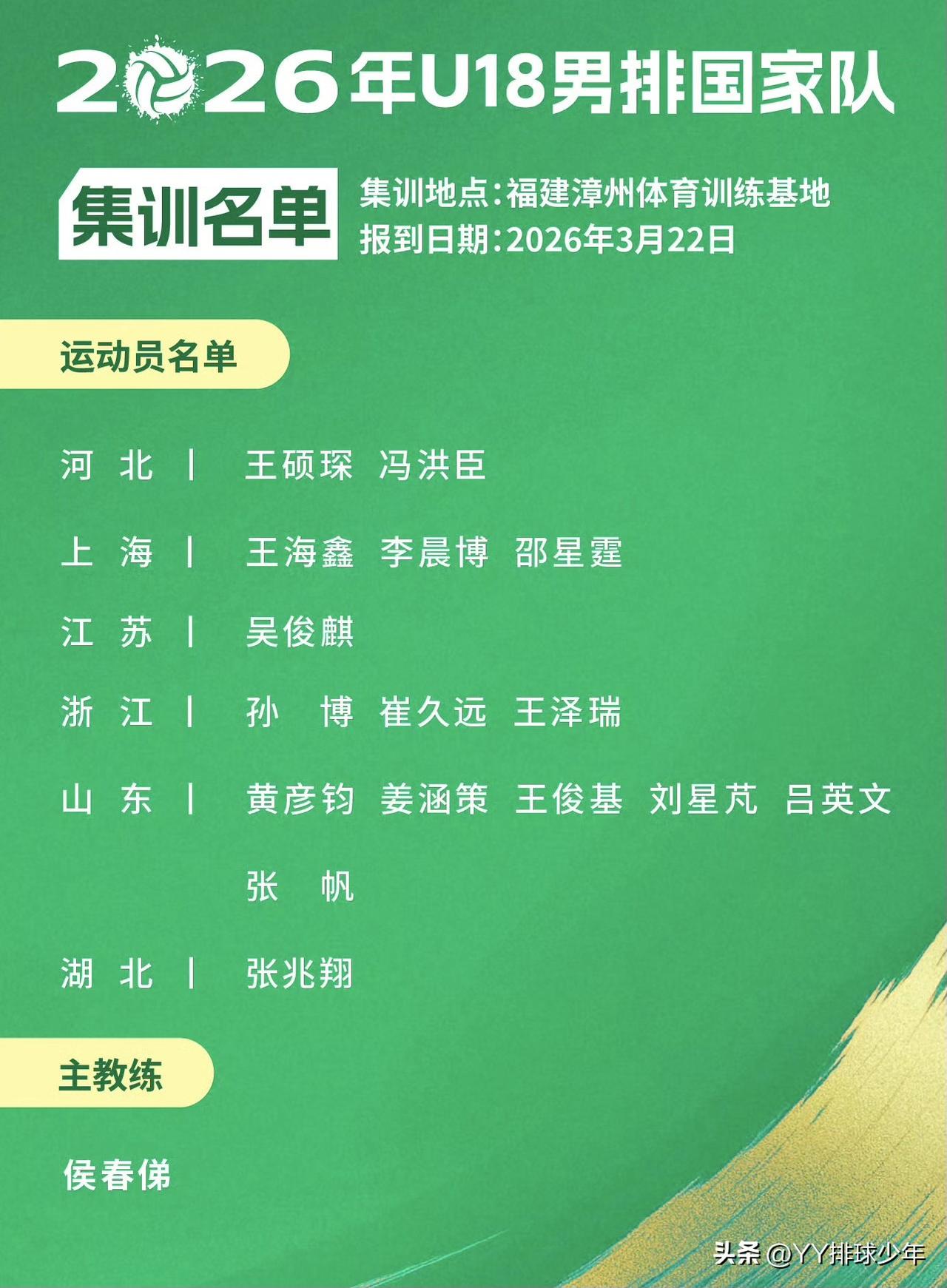 2026年U18男排国家队

集训名单

集训地点:福建漳州体育训练基地
报到日期:2026年3月22日

运动员名单

河 北 | 王硕琛 冯洪臣

上 海 | 王海鑫 李晨博 邵星霆

江 苏 | 吴俊麒

浙 江 | 孙 博 崔久远 王泽瑞

山 东 | 黄彦钧 姜涵策 王俊基 刘星芃 吕英文 张 帆

湖 北 | 张兆翔

主教练

侯春俤

头条 @YY排球少年